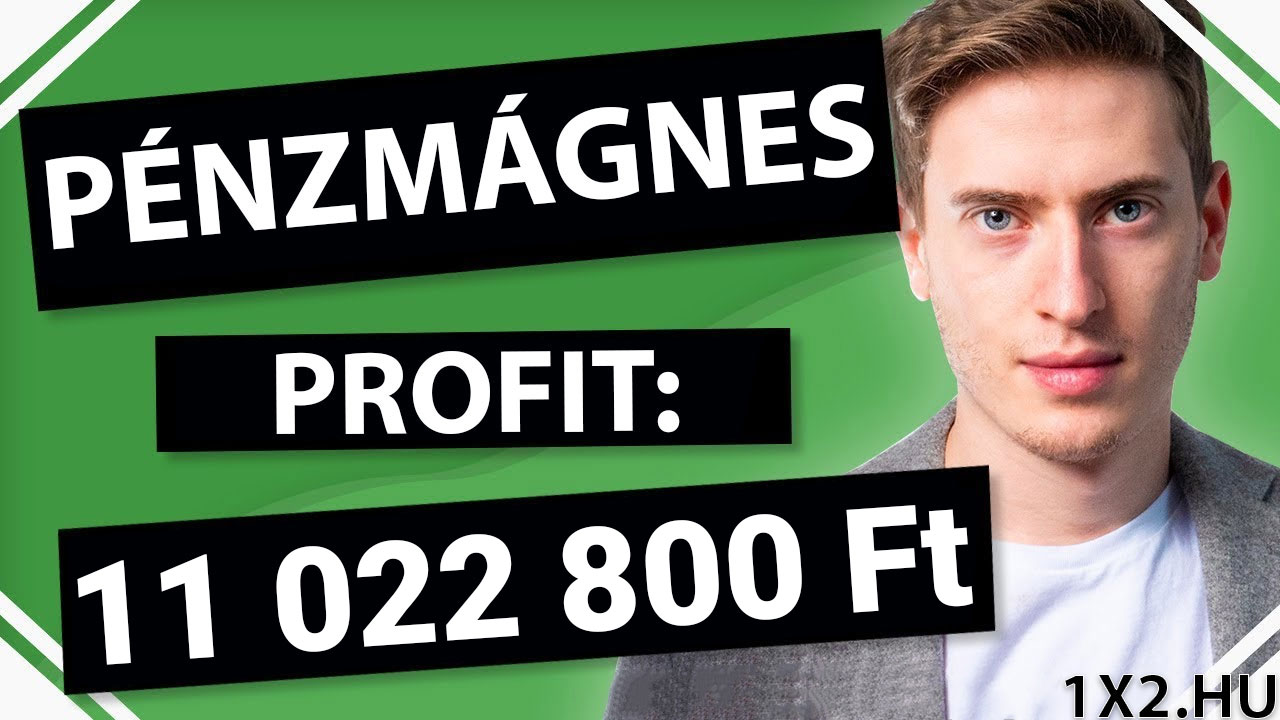 PÉNZMÁGNES

PROFIT:

11 022 800 Ft

1X2.HU